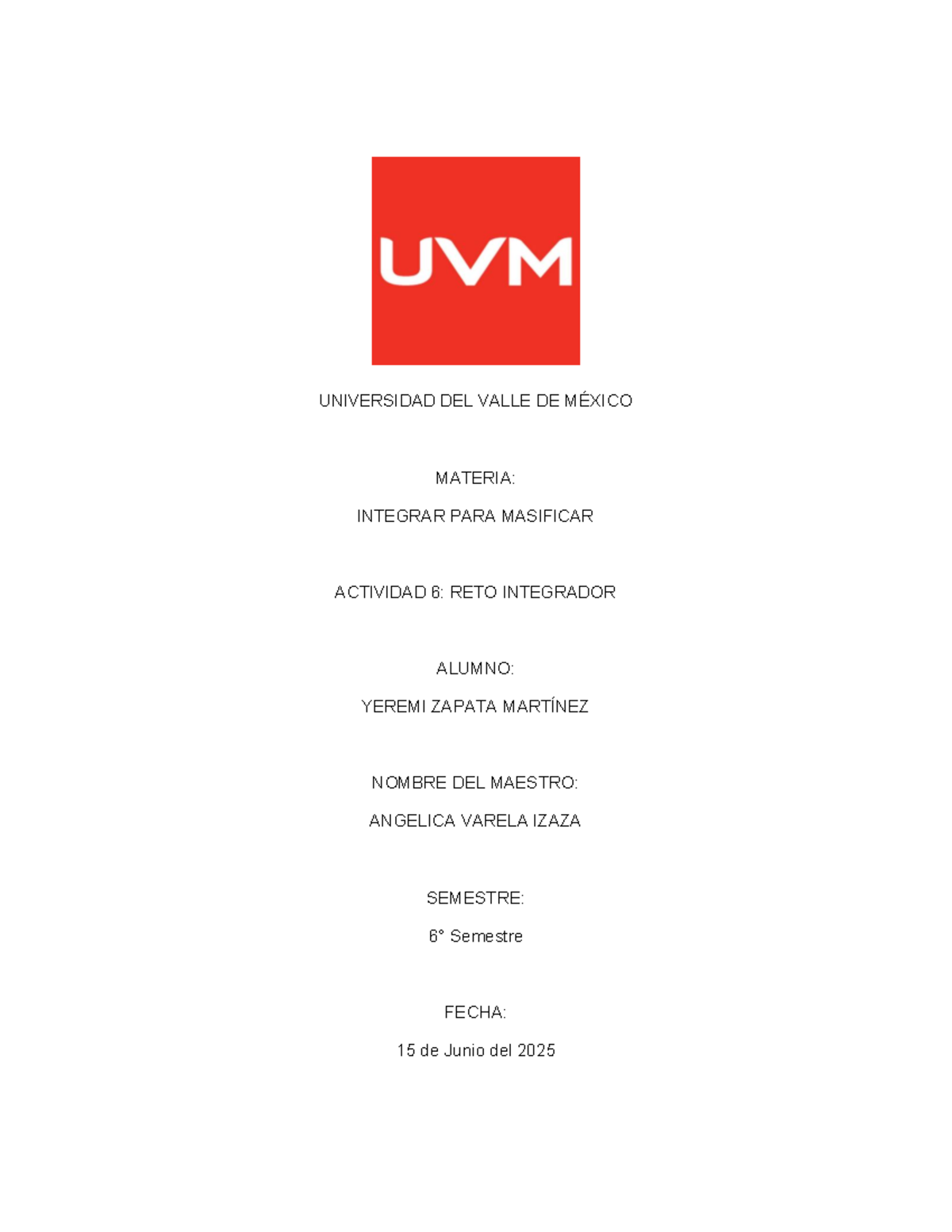 UVM

UNIVERSIDAD DEL VALLE DE MÉXICO

MATERIA:

INTEGRAR PARA MASIFICAR

ACTIVIDAD 6: RETO INTEGRADOR

ALUMNO:

YEREMI ZAPATA MARTÍNEZ

NOMBRE DEL MAESTRO:

ANGELICA VARELA IZAZA

SEMESTRE:

6° Semestre

FECHA:

15 de Junio del 2025